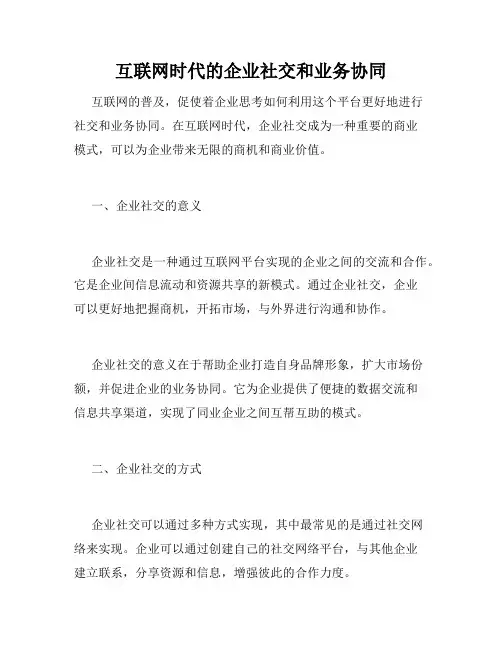 互联网时代的企业社交和业务协同

互联网的普及，促使着企业思考如何利用这个平台更好地进行社交和业务协同。在互联网时代，企业社交成为一种重要的商业模式，可以为企业带来无限的商机和商业价值。

一、企业社交的意义

企业社交是一种通过互联网平台实现的企业之间的交流和合作。它是企业间信息流动和资源共享的新模式。通过企业社交，企业可以更好地把握商机，开拓市场，与外界进行沟通和协作。

企业社交的意义在于帮助企业打造自身品牌形象，扩大市场份额，并促进企业的业务协同。它为企业提供了便捷的数据交流和信息共享渠道，实现了同业企业之间互帮互助的模式。

二、企业社交的方式

企业社交可以通过多种方式实现，其中最常见的是通过社交网络来实现。企业可以通过创建自己的社交网络平台，与其他企业建立联系，分享资源和信息，增强彼此的合作力度。